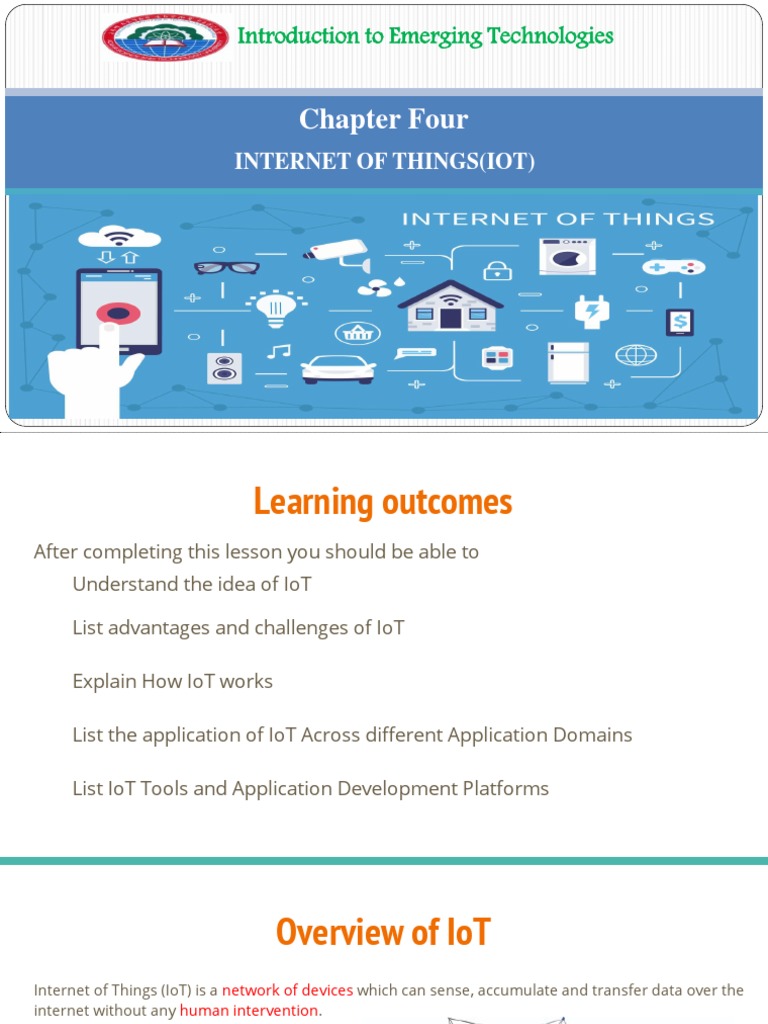 Introduction to Emerging Technologies

Chapter Four

INTERNET OF THINGS(IOT)

INTERNET OF THINGS

Learning outcomes

After completing this lesson you should be able to

Understand the idea of IoT

List advantages and challenges of IoT

Explain How IoT works

List the application of IoT Across different Application Domains

List IoT Tools and Application Development Platforms

Overview of IoT

Internet of Things (IoT) is a network of devices which can sense, accumulate and transfer data over the internet without any human intervention.